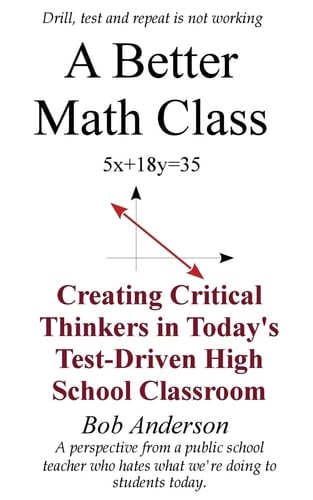 Drill, test and repeat is not working

A Better Math Class

$5x+18y=35$

Creating Critical Thinkers in Today's Test-Driven High School Classroom

Bob Anderson

A perspective from a public school teacher who hates what we're doing to students today.